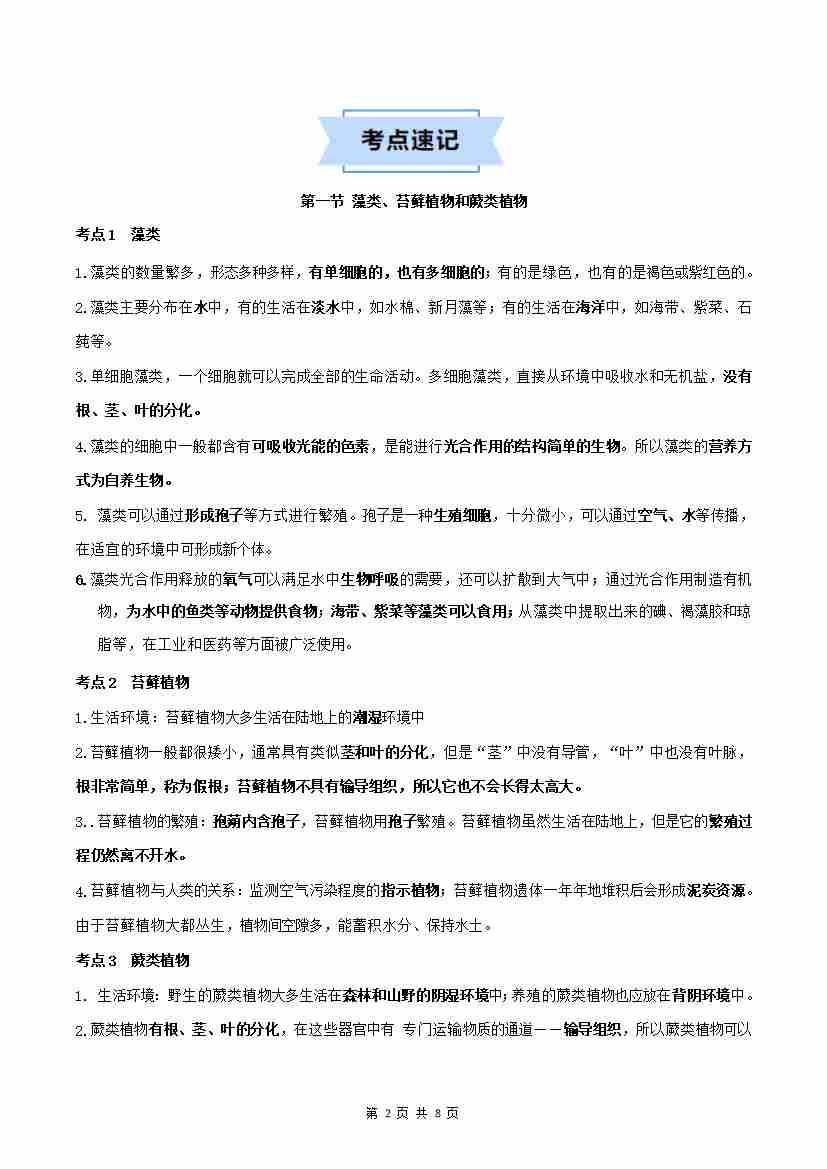 考点速记

第一节 藻类、苔藓植物和蕨类植物

考点1 藻类

1.藻类的数量繁多，形态多种多样，有单细胞的，也有多细胞的；有的是绿色，也有的是褐色或紫红色的。

2.藻类主要分布在水中，有的生活在淡水中，如水棉、新月藻等；有的生活在海洋中，如海带、紫菜、石莼等。

3.单细胞藻类，一个细胞就可以完成全部的生命活动。多细胞藻类，直接从环境中吸收水和无机盐，没有根、茎、叶的分化。

4.藻类的细胞中一般都含有可吸收光能的色素，是能进行光合作用的结构简单的生物。所以藻类的营养方式为自养生物。

5. 藻类可以通过形成孢子等方式进行繁殖。孢子是一种生殖细胞，十分微小，可以通过空气、水等传播，在适宜的环境中可形成新个体。

6.藻类光合作用释放的氧气可以满足水中生物呼吸的需要，还可以扩散到大气中；通过光合作用制造有机物，为水中的鱼类等动物提供食物；海带、紫菜等藻类可以食用；从藻类中提取出来的碘、褐藻胶和琼脂等，在工业和医药等方面被广泛使用。

考点2 苔藓植物

1.生活环境：苔藓植物大多生活在陆地上的潮湿环境中

2.苔藓植物一般都很矮小，通常具有类似茎和叶的分化，但是“茎”中没有导管，“叶”中也没有叶脉，根非常简单，称为假根；苔藓植物不具有输导组织，所以它也不会长得太高大。

3..苔藓植物的繁殖：孢蒴内含孢子，苔藓植物用孢子繁殖。苔藓植物虽然生活在陆地上，但是它的繁殖过程仍然离不开水。

4.苔藓植物与人类的关系：监测空气污染程度的指示植物；苔藓植物遗体一年年地堆积后会形成泥炭资源。由于苔藓植物大都丛生，植物间空隙多，能蓄积水分、保持水土。

考点3 蕨类植物

1. 生活环境：野生的蕨类植物大多生活在森林和山野的阴湿环境中；养殖的蕨类植物也应放在背阴环境中。

2.蕨类植物有根、茎、叶的分化，在这些器官中有 专门运输物质的通道——输导组织，所以蕨类植物可以

第 2 页 共 8 页